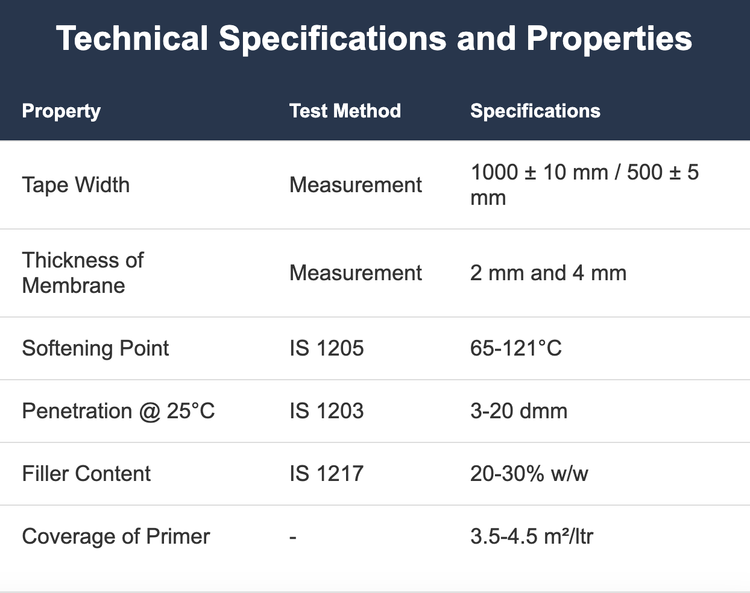 Technical Specifications and Properties

| Property | Test Method | Specifications |
|---|---|---|
| Tape Width | Measurement | 1000 ± 10 mm / 500 ± 5 mm |
| Thickness of Membrane | Measurement | 2 mm and 4 mm |
| Softening Point | IS 1205 | 65-121°C |
| Penetration @ 25°C | IS 1203 | 3-20 dmm |
| Filler Content | IS 1217 | 20-30% w/w |
| Coverage of Primer | - | 3.5-4.5 m²/ltr |